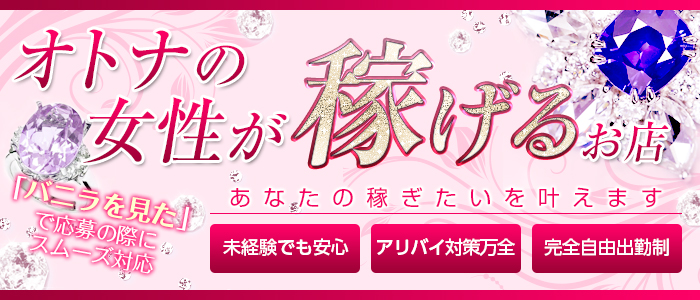 オトナの女性が稼げるお店

「バニラを見た」で応募の際にスムーズ対応

あなたの稼ぎたいを叶えます

未経験でも安心

アリバイ対策万全

完全自由出勤制